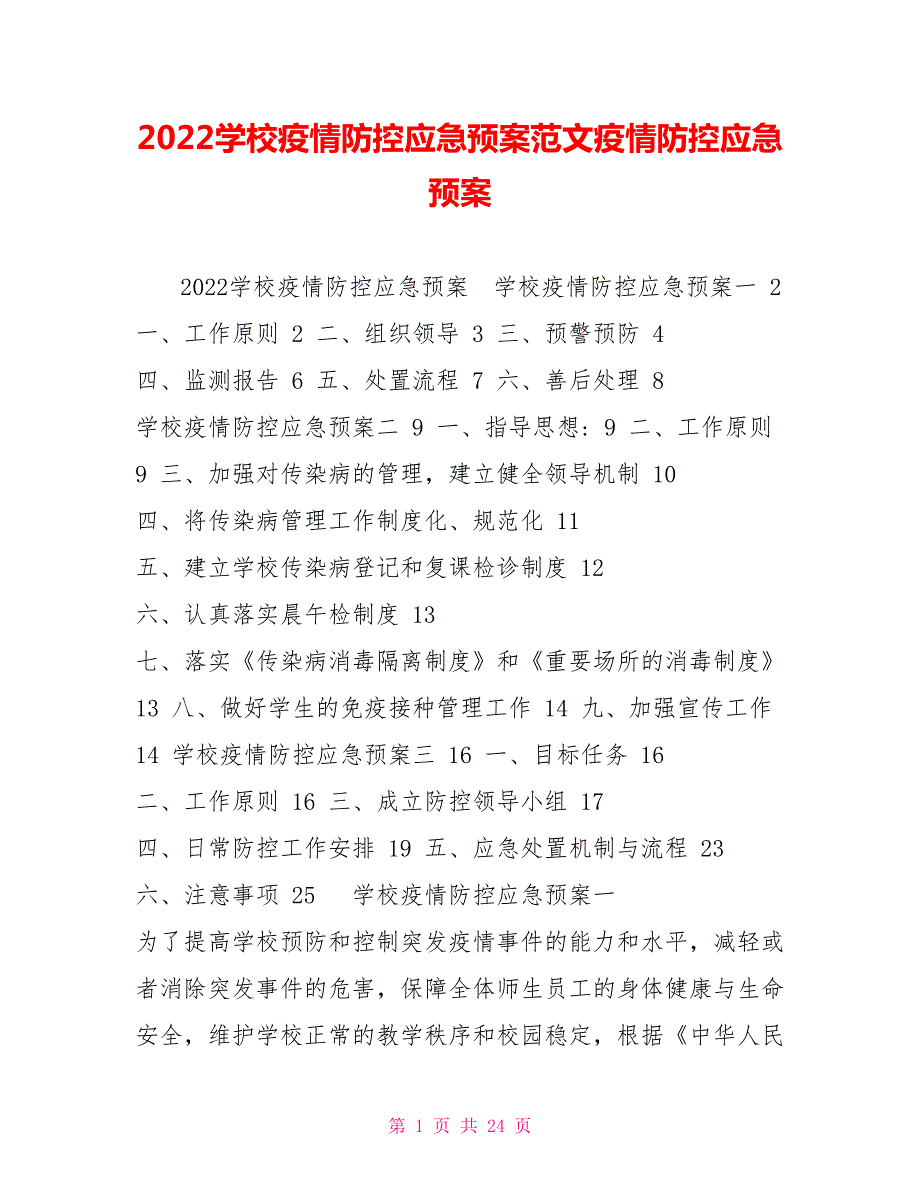 2022学校疫情防控应急预案范文疫情防控应急预案

2022学校疫情防控应急预案　学校疫情防控应急预案一 2 一、工作原则 2 二、组织领导 3 三、预警预防 4
四、监测报告 6 五、处置流程 7 六、善后处理 8
学校疫情防控应急预案二 9 一、指导思想: 9 二、工作原则 9 三、加强对传染病的管理，建立健全领导机制 10
四、将传染病管理工作制度化、规范化 11
五、建立学校传染病登记和复课检诊制度 12
六、认真落实晨午检制度 13
七、落实《传染病消毒隔离制度》和《重要场所的消毒制度》 13 八、做好学生的免疫接种管理工作 14 九、加强宣传工作 14 学校疫情防控应急预案三 16 一、目标任务 16
二、工作原则 16 三、成立防控领导小组 17
四、日常防控工作安排 19 五、应急处置机制与流程 23
六、注意事项 25　学校疫情防控应急预案一
为了提高学校预防和控制突发疫情事件的能力和水平，减轻或者消除突发事件的危害，保障全体师生员工的身体健康与生命安全，维护学校正常的教学秩序和校园稳定，根据《中华人民

第 1 页 共 24 页